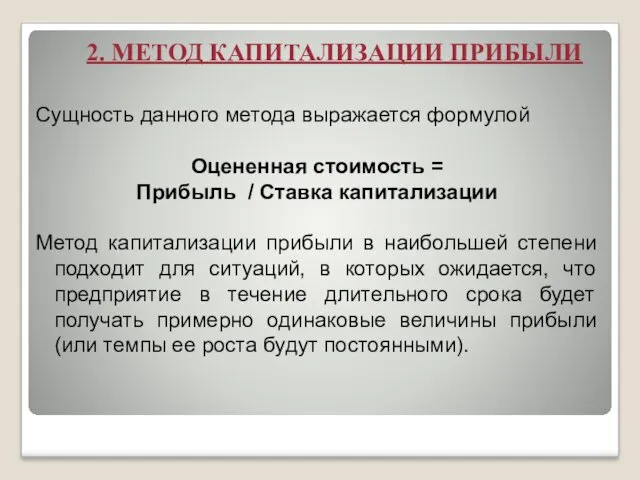 2. МЕТОД КАПИТАЛИЗАЦИИ ПРИБЫЛИ

Сущность данного метода выражается формулой

Оцененная стоимость =
Прибыль / Ставка капитализации

Метод капитализации прибыли в наибольшей степени подходит для ситуаций, в которых ожидается, что предприятие в течение длительного срока будет получать примерно одинаковые величины прибыли (или темпы ее роста будут постоянными).